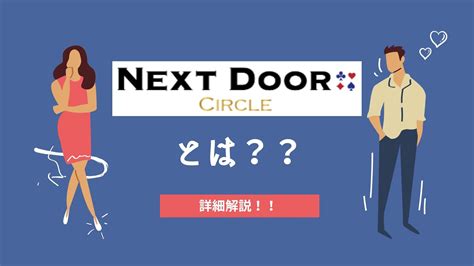 NEXT DOOR
CIRCLE

とは？？

詳細解説！！